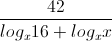 $\frac{42}{log_x 16 + log_x x}$